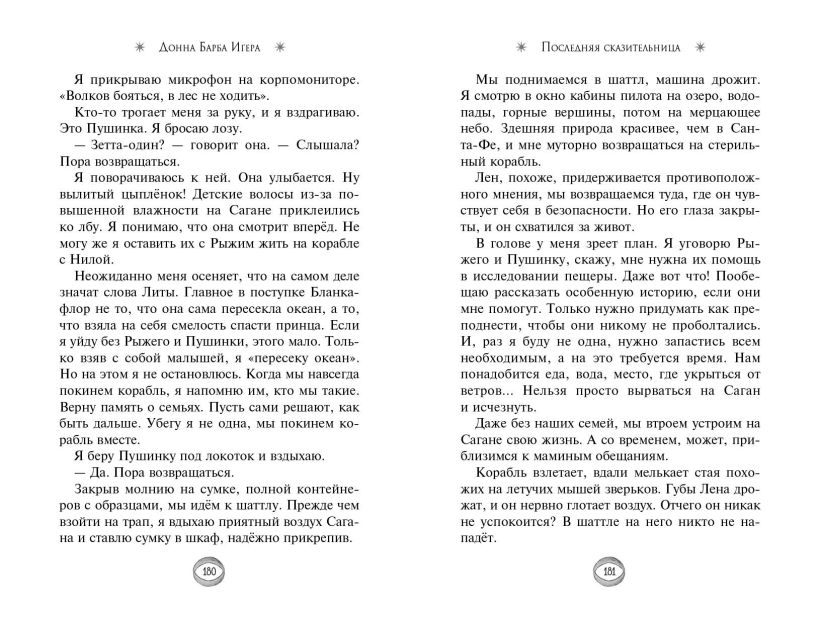 Донна Барба Игера

Я прикрываю микрофон на корпомониторе. «Волков бояться, в лес не ходить».

Кто-то трогает меня за руку, и я вздрагиваю. Это Пушинка. Я бросаю лозу.

— Зетта-один? — говорит она. — Слышала? Пора возвращаться.

Я поворачиваюсь к ней. Она улыбается. Ну вылитый цыплёнок! Детские волосы из-за повышенной влажности на Сагане приклеились ко лбу. Я понимаю, что она смотрит вперёд. Не могу же я оставить их с Рыжим жить на корабле с Нилой.

Неожиданно меня осеняет, что на самом деле значат слова Литы. Главное в поступке Бланкафлор не то, что она сама пересекла океан, а то, что взяла на себя смелость спасти принца. Если я уйду без Рыжего и Пушинки, этого мало. Только взяв с собой малышей, я «пересеку океан». Но на этом я не остановлюсь. Когда мы навсегда покинем корабль, я напомню им, кто мы такие. Верну память о семьях. Пусть сами решают, как быть дальше. Убегу я не одна, мы покинем корабль вместе.

Я беру Пушинку под локоток и вздыхаю.

— Да. Пора возвращаться.

Закрыв молнию на сумке, полной контейнеров с образцами, мы идём к шаттлу. Прежде чем взойти на трап, я вдыхаю приятный воздух Сагана и ставлю сумку в шкаф, надёжно прикрепив.

180

Последняя сказительница

Мы поднимаемся в шаттл, машина дрожит. Я смотрю в окно кабины пилота на озеро, водопады, горные вершины, потом на мерцающее небо. Здешняя природа красивее, чем в Санта-Фе, и мне муторно возвращаться на стерильный корабль.

Лен, похоже, придерживается противоположного мнения, мы возвращаемся туда, где он чувствует себя в безопасности. Но его глаза закрыты, и он схватился за живот.

В голове у меня зреет план. Я уговорю Рыжего и Пушинку, скажу, мне нужна их помощь в исследовании пещеры. Даже вот что! Пообещаю рассказать особенную историю, если они мне помогут. Только нужно придумать как преподнести, чтобы они никому не проболтались. И, раз я буду не одна, нужно запастись всем необходимым, а на это требуется время. Нам понадобится еда, вода, место, где укрыться от ветров... Нельзя просто вырваться на Саган и исчезнуть.

Даже без наших семей, мы втроем устроим на Сагане свою жизнь. А со временем, может, приблизимся к маминым обещаниям.

Корабль взлетает, вдали мелькает стая похожих на летучих мышей зверьков. Губы Лена дрожат, и он нервно глотает воздух. Отчего он никак не успокоится? В шаттле на него никто не нападёт.

181